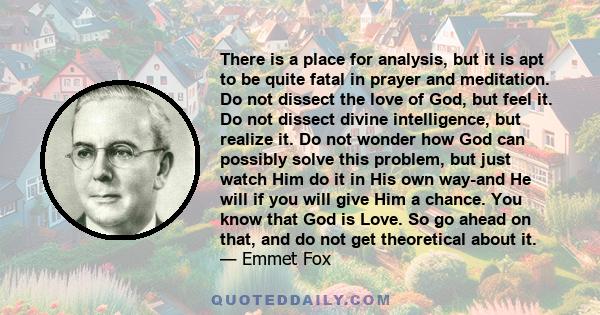 There is a place for analysis, but it is apt to be quite fatal in prayer and meditation. Do not dissect the love of God, but feel it. Do not dissect divine intelligence, but realize it. Do not wonder how God can possibly solve this problem, but just watch Him do it in His own way-and He will if you will give Him a chance. You know that God is Love. So go ahead on that, and do not get theoretical about it.
— Emmet Fox

QUOTEDDAILY.COM